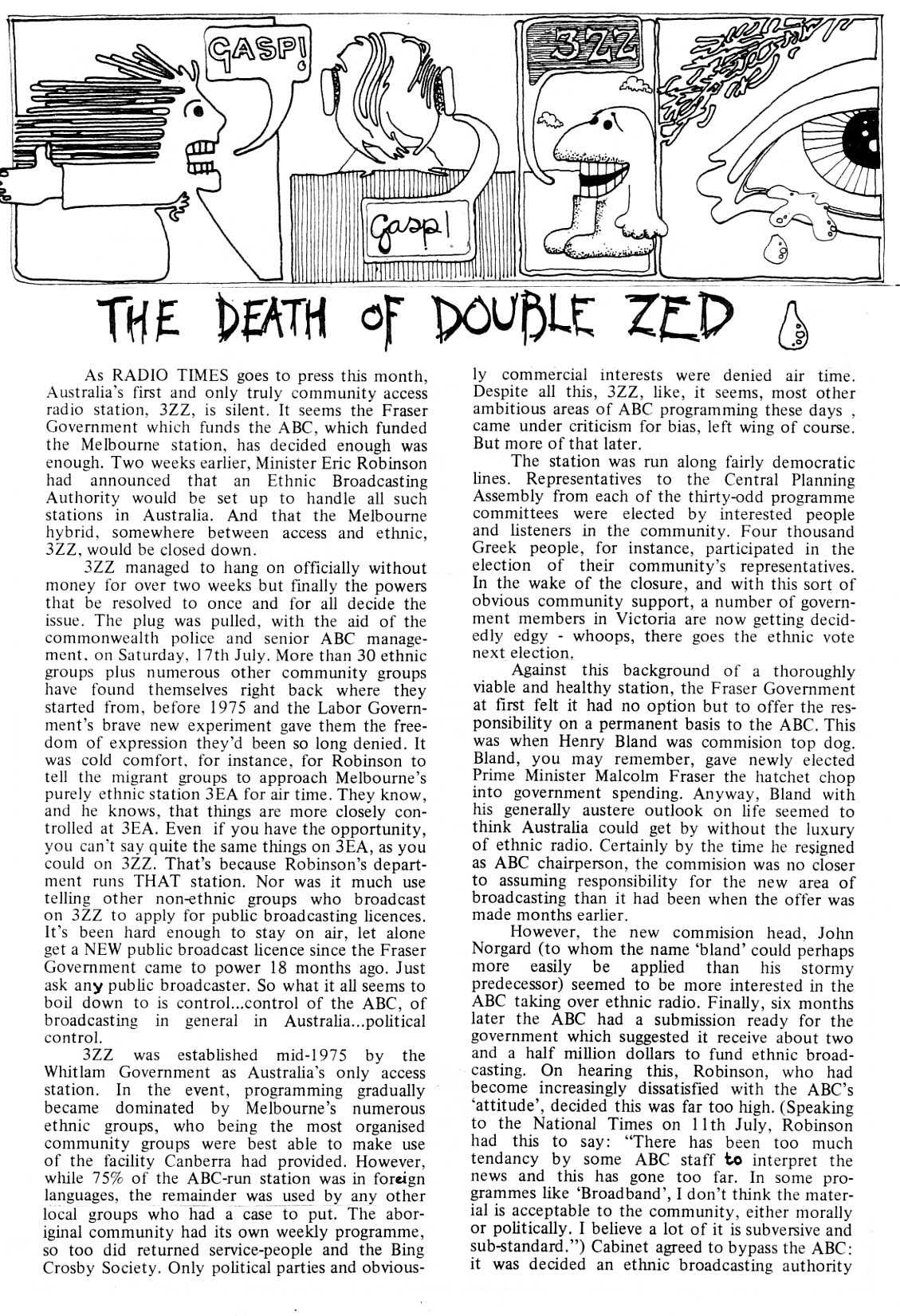 GASP!

Gasp!

3ZZ

THE DEATH OF DOUBLE ZED

As RADIO TIMES goes to press this month, Australia's first and only truly community access radio station, 3ZZ, is silent. It seems the Fraser Government which funds the ABC, which funded the Melbourne station, has decided enough was enough. Two weeks earlier, Minister Eric Robinson had announced that an Ethnic Broadcasting Authority would be set up to handle all such stations in Australia. And that the Melbourne hybrid, somewhere between access and ethnic, 3ZZ, would be closed down.

3ZZ managed to hang on officially without money for over two weeks but finally the powers that be resolved to once and for all decide the issue. The plug was pulled, with the aid of the commonwealth police and senior ABC management, on Saturday, 17th July. More than 30 ethnic groups plus numerous other community groups have found themselves right back where they started from, before 1975 and the Labor Government's brave new experiment gave them the freedom of expression they'd been so long denied. It was cold comfort, for instance, for Robinson to tell the migrant groups to approach Melbourne's purely ethnic station 3EA for air time. They know, and he knows, that things are more closely controlled at 3EA. Even if you have the opportunity, you can't say quite the same things on 3EA, as you could on 3ZZ. That's because Robinson's department runs THAT station. Nor was it much use telling other non-ethnic groups who broadcast on 3ZZ to apply for public broadcasting licences. It's been hard enough to stay on air, let alone get a NEW public broadcast licence since the Fraser Government came to power 18 months ago. Just ask any public broadcaster. So what it all seems to boil down to is control...control of the ABC, of broadcasting in general in Australia...political control.

3ZZ was established mid-1975 by the Whitlam Government as Australia's only access station. In the event, programming gradually became dominated by Melbourne's numerous ethnic groups, who being the most organised community groups were best able to make use of the facility Canberra had provided. However, while 75% of the ABC-run station was in foreign languages, the remainder was used by any other local groups who had a case to put. The aboriginal community had its own weekly programme, so too did returned service-people and the Bing Crosby Society. Only political parties and obviously commercial interests were denied air time. Despite all this, 3ZZ, like, it seems, most other ambitious areas of ABC programming these days , came under criticism for bias, left wing of course. But more of that later.

The station was run along fairly democratic lines. Representatives to the Central Planning Assembly from each of the thirty-odd programme committees were elected by interested people and listeners in the community. Four thousand Greek people, for instance, participated in the election of their community's representatives. In the wake of the closure, and with this sort of obvious community support, a number of government members in Victoria are now getting decidedly edgy - whoops, there goes the ethnic vote next election.

Against this background of a thoroughly viable and healthy station, the Fraser Government at first felt it had no option but to offer the responsibility on a permanent basis to the ABC. This was when Henry Bland was commision top dog. Bland, you may remember, gave newly elected Prime Minister Malcolm Fraser the hatchet chop into government spending. Anyway, Bland with his generally austere outlook on life seemed to think Australia could get by without the luxury of ethnic radio. Certainly by the time he resigned as ABC chairperson, the commision was no closer to assuming responsibility for the new area of broadcasting than it had been when the offer was made months earlier.

However, the new commision head, John Norgard (to whom the name 'bland' could perhaps more easily be applied than his stormy predecessor) seemed to be more interested in the ABC taking over ethnic radio. Finally, six months later the ABC had a submission ready for the government which suggested it receive about two and a half million dollars to fund ethnic broadcasting. On hearing this, Robinson, who had become increasingly dissatisfied with the ABC's 'attitude', decided this was far too high. (Speaking to the National Times on 11th July, Robinson had this to say: "There has been too much tendancy by some ABC staff to interpret the news and this has gone too far. In some programmes like 'Broadband', I don't think the material is acceptable to the community, either morally or politically. I believe a lot of it is subversive and sub-standard.") Cabinet agreed to bypass the ABC: it was decided an ethnic broadcasting authority